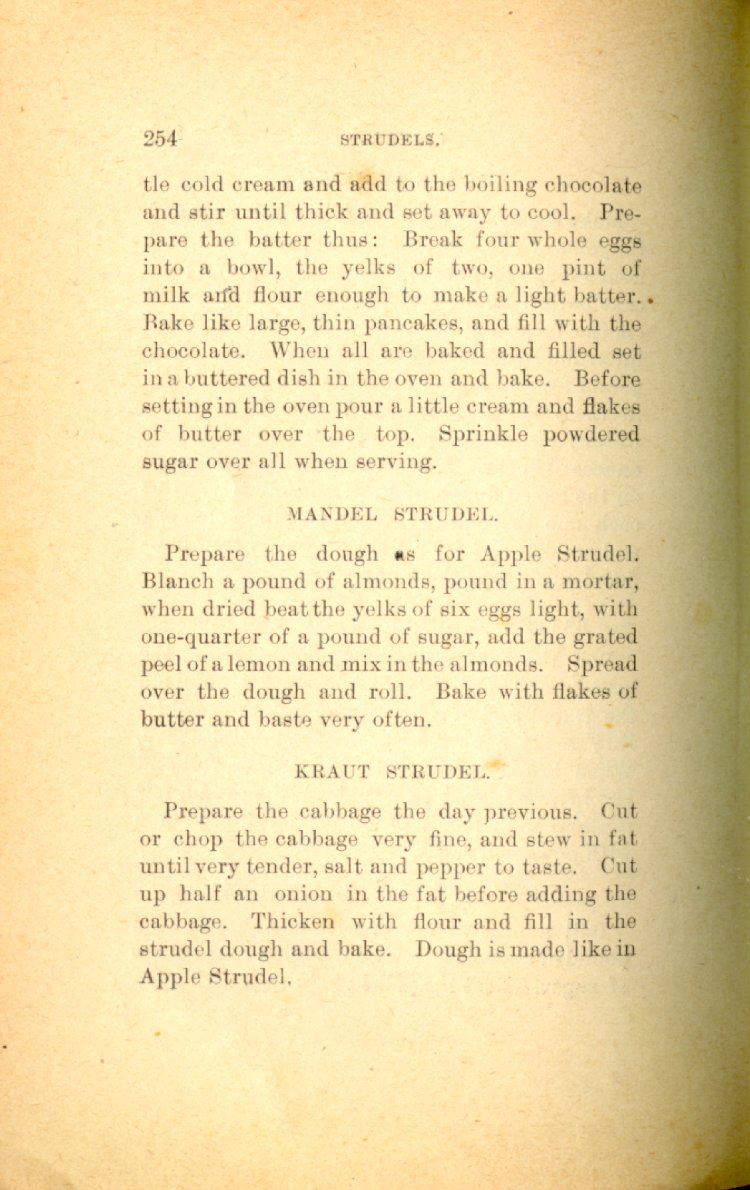 254 STRUDELS.

tle cold cream and add to the boiling chocolate and stir until thick and set away to cool. Prepare the batter thus: Break four whole eggs into a bowl, the yelks of two, one pint of milk and flour enough to make a light batter. Bake like large, thin pancakes, and fill with the chocolate. When all are baked and filled set in a buttered dish in the oven and bake. Before setting in the oven pour a little cream and flakes of butter over the top. Sprinkle powdered sugar over all when serving.

MANDEL STRUDEL.

Prepare the dough as for Apple Strudel. Blanch a pound of almonds, pound in a mortar, when dried beat the yelks of six eggs light, with one-quarter of a pound of sugar, add the grated peel of a lemon and mix in the almonds. Spread over the dough and roll. Bake with flakes of butter and baste very often.

KRAUT STRUDEL.

Prepare the cabbage the day previous. Cut or chop the cabbage very fine, and stew in fat until very tender, salt and pepper to taste. Cut up half an onion in the fat before adding the cabbage. Thicken with flour and fill in the strudel dough and bake. Dough is made like in Apple Strudel.